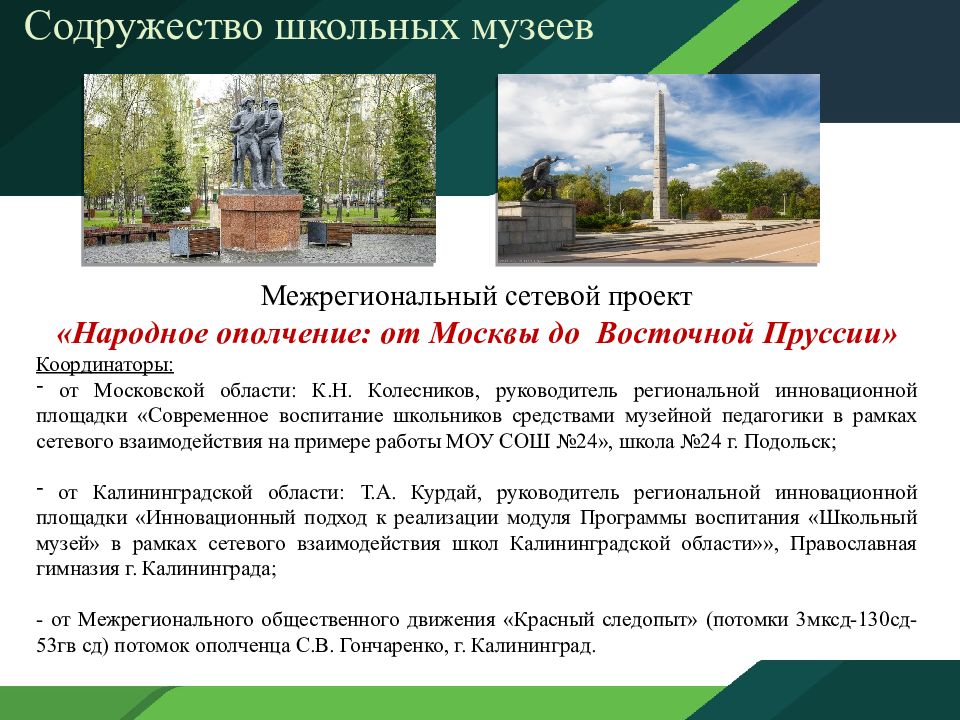 Содружество школьных музеев

Межрегиональный сетевой проект
«Народное ополчение: от Москвы до Восточной Пруссии»

Координаторы:
- от Московской области: К.Н. Колесников, руководитель региональной инновационной площадки «Современное воспитание школьников средствами музейной педагогики в рамках сетевого взаимодействия на примере работы МОУ СОШ №24», школа №24 г. Подольск;

- от Калининградской области: Т.А. Курдай, руководитель региональной инновационной площадки «Инновационный подход к реализации модуля Программы воспитания «Школьный музей» в рамках сетевого взаимодействия школ Калининградской области»», Православная гимназия г. Калининграда;

- от Межрегионального общественного движения «Красный следопыт» (потомки 3мксд-130сд-53гв сд) потомок ополченца С.В. Гончаренко, г. Калининград.